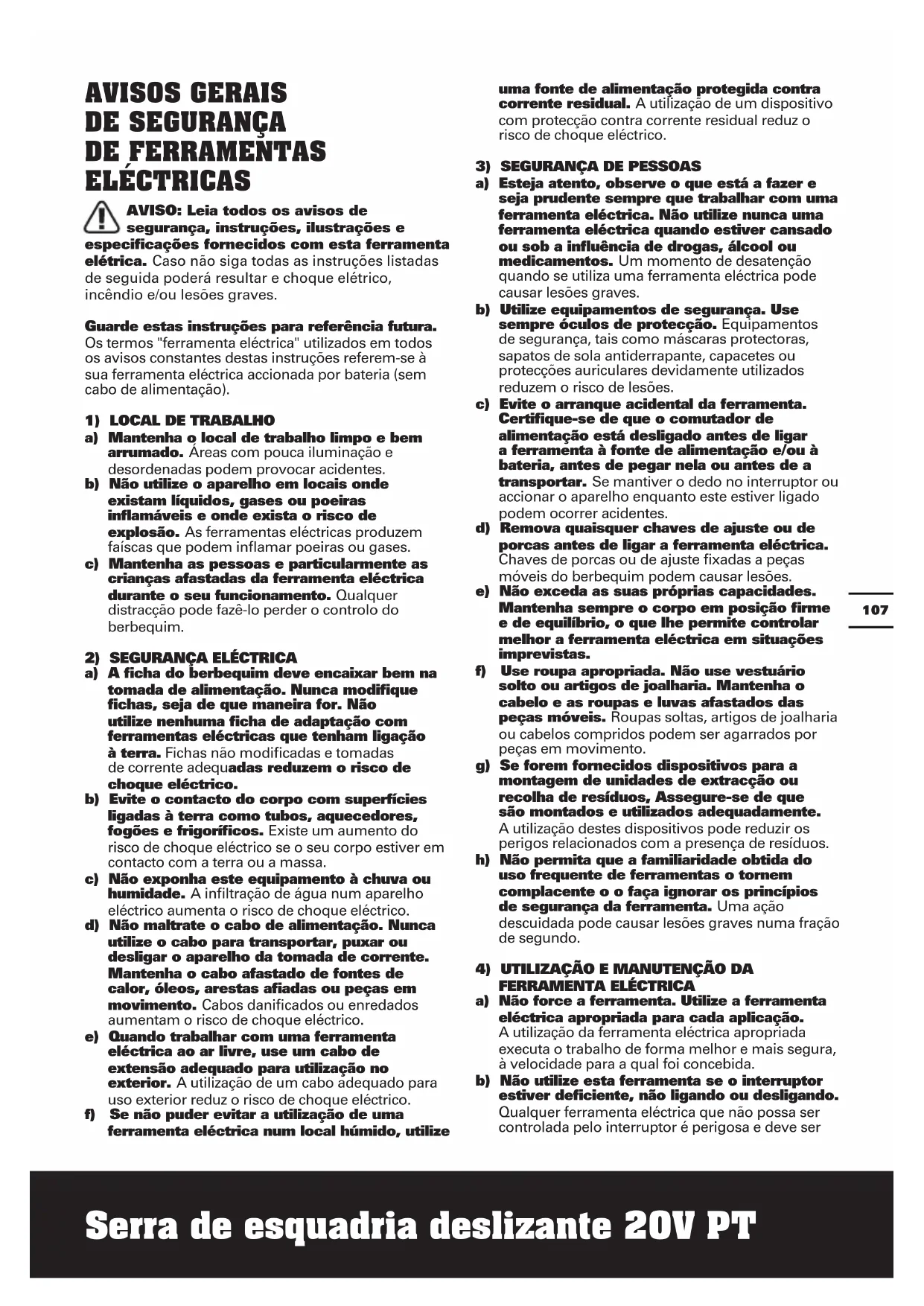 AVISOS GERAIS DE SEGURANÇA DE FERRAMENTAS ELÉCTRICAS

AVISO: Leia todos os avisos de segurança, instruções, ilustrações e especificações fornecidos com esta ferramenta elétrica. Caso não siga todas as instruções listadas de seguida poderá resultar e choque elétrico, incêndio e/ou lesões graves.

Guarde estas instruções para referência futura. Os termos "ferramenta eléctrica" utilizados em todos os avisos constantes destas instruções referem-se à sua ferramenta eléctrica accionada por bateria (sem cabo de alimentação).

1) LOCAL DE TRABALHO
a) Mantenha o local de trabalho limpo e bem arrumado. Áreas com pouca iluminação e desordenadas podem provocar acidentes.
b) Não utilize o aparelho em locais onde existam líquidos, gases ou poeiras inflamáveis e onde exista o risco de explosão. As ferramentas eléctricas produzem faíscas que podem inflamar poeiras ou gases.
c) Mantenha as pessoas e particularmente as crianças afastadas da ferramenta eléctrica durante o seu funcionamento. Qualquer distracção pode fazê-lo perder o controlo do berbequim.

2) SEGURANÇA ELÉCTRICA
a) A ficha do berbequim deve encaixar bem na tomada de alimentação. Nunca modifique fichas, seja de que maneira for. Não utilize nenhuma ficha de adaptação com ferramentas eléctricas que tenham ligação à terra. Fichas não modificadas e tomadas de corrente adequadas reduzem o risco de choque eléctrico.
b) Evite o contacto do corpo com superfícies ligadas à terra como tubos, aquecedores, fogões e frigoríficos. Existe um aumento do risco de choque eléctrico se o seu corpo estiver em contacto com a terra ou a massa.
c) Não exponha este equipamento à chuva ou humidade. A infiltração de água num aparelho eléctrico aumenta o risco de choque eléctrico.
d) Não maltrate o cabo de alimentação. Nunca utilize o cabo para transportar, puxar ou desligar o aparelho da tomada de corrente. Mantenha o cabo afastado de fontes de calor, óleos, arestas afiadas ou peças em movimento. Cabos danificados ou enredados aumentam o risco de choque eléctrico.
e) Quando trabalhar com uma ferramenta eléctrica ao ar livre, use um cabo de extensão adequado para utilização no exterior. A utilização de um cabo adequado para uso exterior reduz o risco de choque eléctrico.
f) Se não puder evitar a utilização de uma ferramenta eléctrica num local húmido, utilize uma fonte de alimentação protegida contra corrente residual. A utilização de um dispositivo com protecção contra corrente residual reduz o risco de choque eléctrico.

3) SEGURANÇA DE PESSOAS
a) Esteja atento, observe o que está a fazer e seja prudente sempre que trabalhar com uma ferramenta eléctrica. Não utilize nunca uma ferramenta eléctrica quando estiver cansado ou sob a influência de drogas, álcool ou medicamentos. Um momento de desatenção quando se utiliza uma ferramenta eléctrica pode causar lesões graves.
b) Utilize equipamentos de segurança. Use sempre óculos de protecção. Equipamentos de segurança, tais como máscaras protectoras, sapatos de sola antiderrapante, capacetes ou protecções auriculares devidamente utilizados reduzem o risco de lesões.
c) Evite o arranque acidental da ferramenta. Certifique-se de que o comutador de alimentação está desligado antes de ligar a ferramenta à fonte de alimentação e/ou à bateria, antes de pegar nela ou antes de a transportar. Se mantiver o dedo no interruptor ou accionar o aparelho enquanto este estiver ligado podem ocorrer acidentes.
d) Remova quaisquer chaves de ajuste ou de porcas antes de ligar a ferramenta eléctrica. Chaves de porcas ou de ajuste fixadas a peças móveis do berbequim podem causar lesões.
e) Não exceda as suas próprias capacidades. Mantenha sempre o corpo em posição firme e de equilíbrio, o que lhe permite controlar melhor a ferramenta eléctrica em situações imprevistas.
f) Use roupa apropriada. Não use vestuário solto ou artigos de joalharia. Mantenha o cabelo e as roupas e luvas afastados das peças móveis. Roupas soltas, artigos de joalharia ou cabelos compridos podem ser agarrados por peças em movimento.
g) Se forem fornecidos dispositivos para a montagem de unidades de extracção ou recolha de resíduos, Assegure-se de que são montados e utilizados adequadamente. A utilização destes dispositivos pode reduzir os perigos relacionados com a presença de resíduos.
h) Não permita que a familiaridade obtida do uso frequente de ferramentas o tornem complacente o o faça ignorar os princípios de segurança da ferramenta. Uma ação descuidada pode causar lesões graves numa fração de segundo.

4) UTILIZAÇÃO E MANUTENÇÃO DA FERRAMENTA ELÉCTRICA
a) Não force a ferramenta. Utilize a ferramenta eléctrica apropriada para cada aplicação. A utilização da ferramenta eléctrica apropriada executa o trabalho de forma melhor e mais segura, à velocidade para a qual foi concebida.
b) Não utilize esta ferramenta se o interruptor estiver deficiente, não ligando ou desligando. Qualquer ferramenta eléctrica que não possa ser controlada pelo interruptor é perigosa e deve ser

107

Serra de esquadria deslizante 20V PT